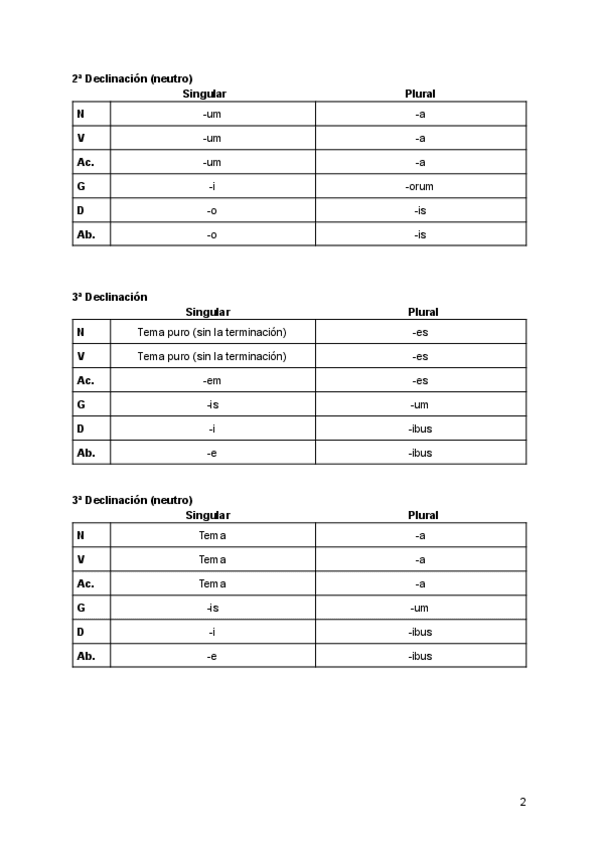 2ª Declinación (neutro)

| | Singular | Plural |
|---|---|---|
| N | -um | -a |
| V | -um | -a |
| Ac. | -um | -a |
| G | -i | -orum |
| D | -o | -is |
| Ab. | -o | -is |

3ª Declinación

| | Singular | Plural |
|---|---|---|
| N | Tema puro (sin la terminación) | -es |
| V | Tema puro (sin la terminación) | -es |
| Ac. | -em | -es |
| G | -is | -um |
| D | -i | -ibus |
| Ab. | -e | -ibus |

3ª Declinación (neutro)

| | Singular | Plural |
|---|---|---|
| N | Tema | -a |
| V | Tema | -a |
| Ac. | Tema | -a |
| G | -is | -um |
| D | -i | -ibus |
| Ab. | -e | -ibus |

2